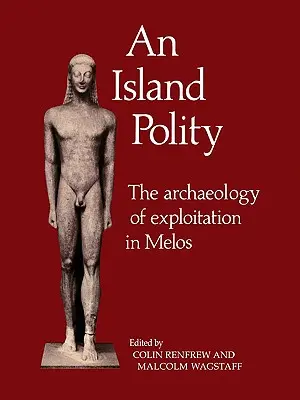 An Island Polity

The archaeology of exploitation in Melos

Edited by
COLIN RENFREW AND
MALCOLM WAGSTAFF